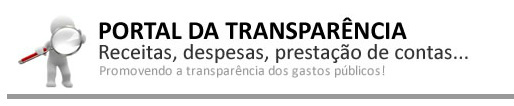 PORTAL DA TRANSPARÊNCIA
Receitas, despesas, prestação de contas...
Promovendo a transparência dos gastos públicos!